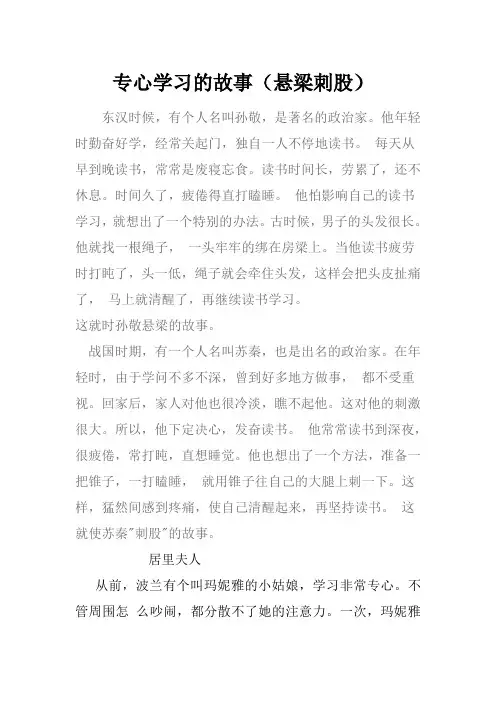 专心学习的故事（悬梁刺股）

东汉时候，有个人名叫孙敬，是著名的政治家。他年轻时勤奋好学，经常关起门，独自一人不停地读书。 每天从早到晚读书，常常是废寝忘食。读书时间长，劳累了，还不休息。时间久了，疲倦得直打瞌睡。 他怕影响自己的读书学习，就想出了一个特别的办法。古时候，男子的头发很长。他就找一根绳子， 一头牢牢的绑在房梁上。当他读书疲劳时打盹了，头一低，绳子就会牵住头发，这样会把头皮扯痛了， 马上就清醒了，再继续读书学习。

这就时孙敬悬梁的故事。

战国时期，有一个人名叫苏秦，也是出名的政治家。在年轻时，由于学问不多不深，曾到好多地方做事， 都不受重视。回家后，家人对他也很冷淡，瞧不起他。这对他的刺激很大。所以，他下定决心，发奋读书。 他常常读书到深夜，很疲倦，常打盹，直想睡觉。他也想出了一个方法，准备一把锥子，一打瞌睡， 就用锥子往自己的大腿上刺一下。这样，猛然间感到疼痛，使自己清醒起来，再坚持读书。 这就使苏秦"刺股"的故事。

居里夫人

从前，波兰有个叫玛妮雅的小姑娘，学习非常专心。不管周围怎 么吵闹，都分散不了她的注意力。一次，玛妮雅